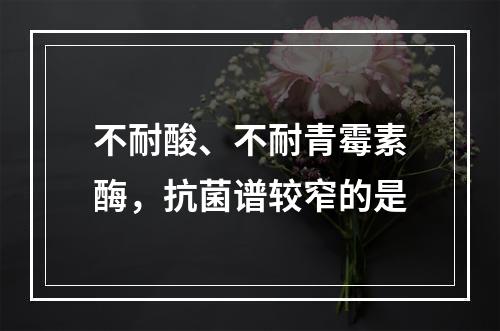 不耐酸、不耐青霉素酶，抗菌谱较窄的是